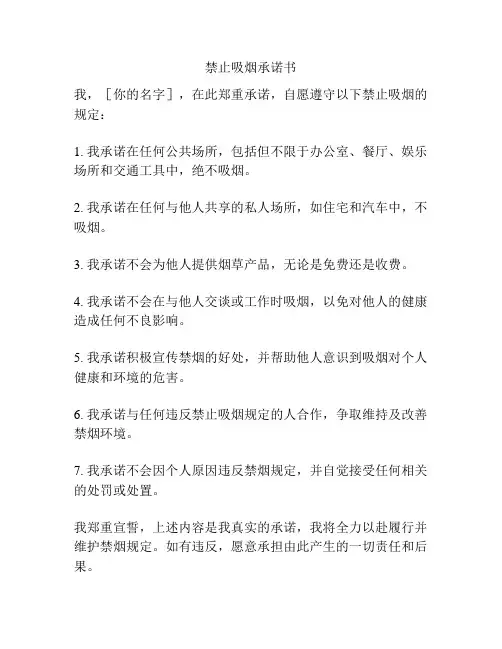 禁止吸烟承诺书

我，［你的名字］，在此郑重承诺，自愿遵守以下禁止吸烟的规定：

1. 我承诺在任何公共场所，包括但不限于办公室、餐厅、娱乐场所和交通工具中，绝不吸烟。

2. 我承诺在任何与他人共享的私人场所，如住宅和汽车中，不吸烟。

3. 我承诺不会为他人提供烟草产品，无论是免费还是收费。

4. 我承诺不会在与他人交谈或工作时吸烟，以免对他人的健康造成任何不良影响。

5. 我承诺积极宣传禁烟的好处，并帮助他人意识到吸烟对个人健康和环境的危害。

6. 我承诺与任何违反禁止吸烟规定的人合作，争取维持及改善禁烟环境。

7. 我承诺不会因个人原因违反禁烟规定，并自觉接受任何相关的处罚或处置。

我郑重宣誓，上述内容是我真实的承诺，我将全力以赴履行并维护禁烟规定。如有违反，愿意承担由此产生的一切责任和后果。